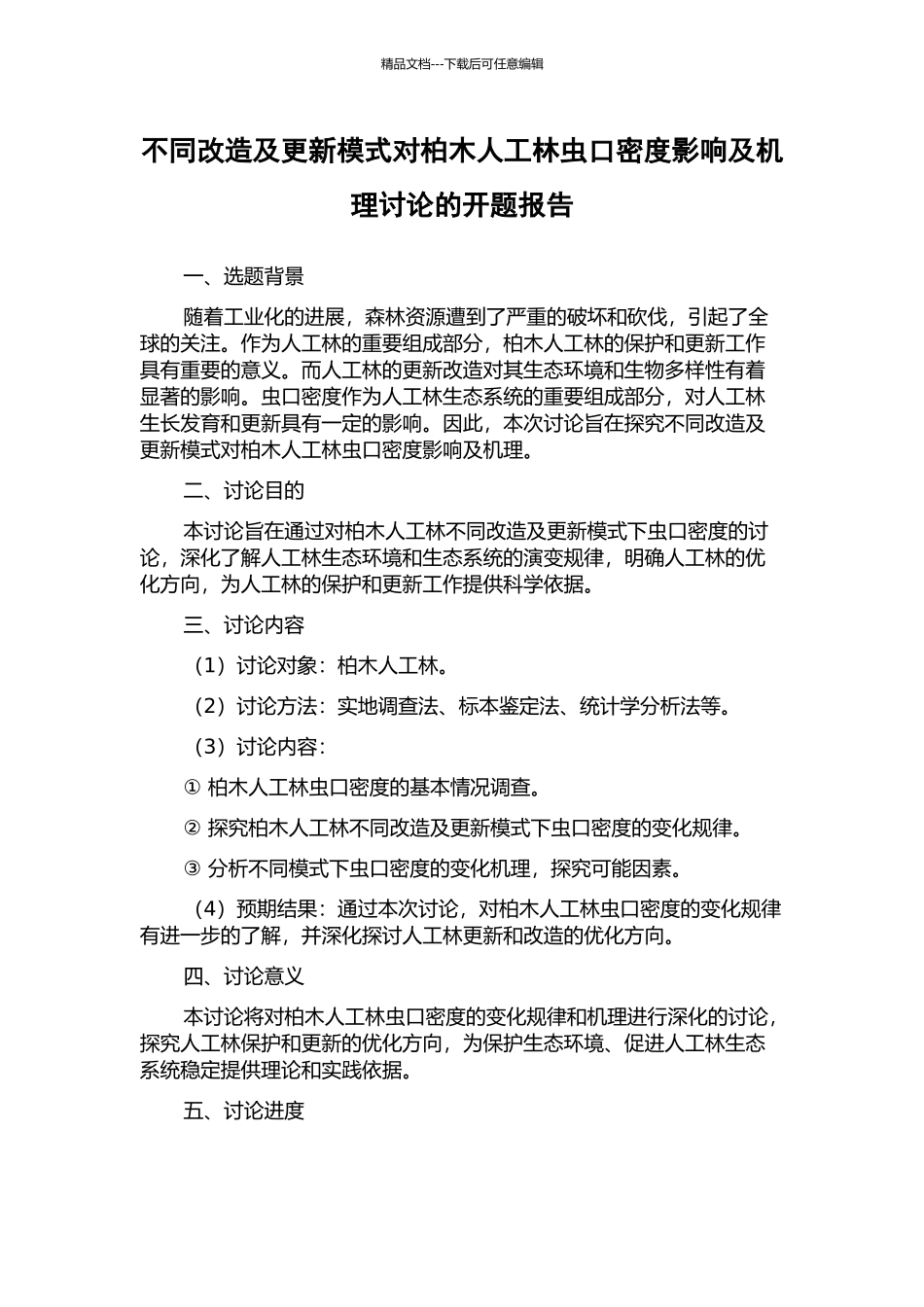 精品文档---下载后可任意编辑

不同改造及更新模式对柏木人工林虫口密度影响及机理讨论的开题报告

一、选题背景

随着工业化的进展，森林资源遭到了严重的破坏和砍伐，引起了全球的关注。作为人工林的重要组成部分，柏木人工林的保护和更新工作具有重要的意义。而人工林的更新改造对其生态环境和生物多样性有着显著的影响。虫口密度作为人工林生态系统的重要组成部分，对人工林生长发育和更新具有一定的影响。因此，本次讨论旨在探究不同改造及更新模式对柏木人工林虫口密度影响及机理。

二、讨论目的

本讨论旨在通过对柏木人工林不同改造及更新模式下虫口密度的讨论，深化了解人工林生态环境和生态系统的演变规律，明确人工林的优化方向，为人工林的保护和更新工作提供科学依据。

三、讨论内容

（1）讨论对象：柏木人工林。

（2）讨论方法：实地调查法、标本鉴定法、统计学分析法等。

（3）讨论内容：

① 柏木人工林虫口密度的基本情况调查。

② 探究柏木人工林不同改造及更新模式下虫口密度的变化规律。

③ 分析不同模式下虫口密度的变化机理，探究可能因素。

（4）预期结果：通过本次讨论，对柏木人工林虫口密度的变化规律有进一步的了解，并深化探讨人工林更新和改造的优化方向。

四、讨论意义

本讨论将对柏木人工林虫口密度的变化规律和机理进行深化的讨论，探究人工林保护和更新的优化方向，为保护生态环境、促进人工林生态系统稳定提供理论和实践依据。

五、讨论进度